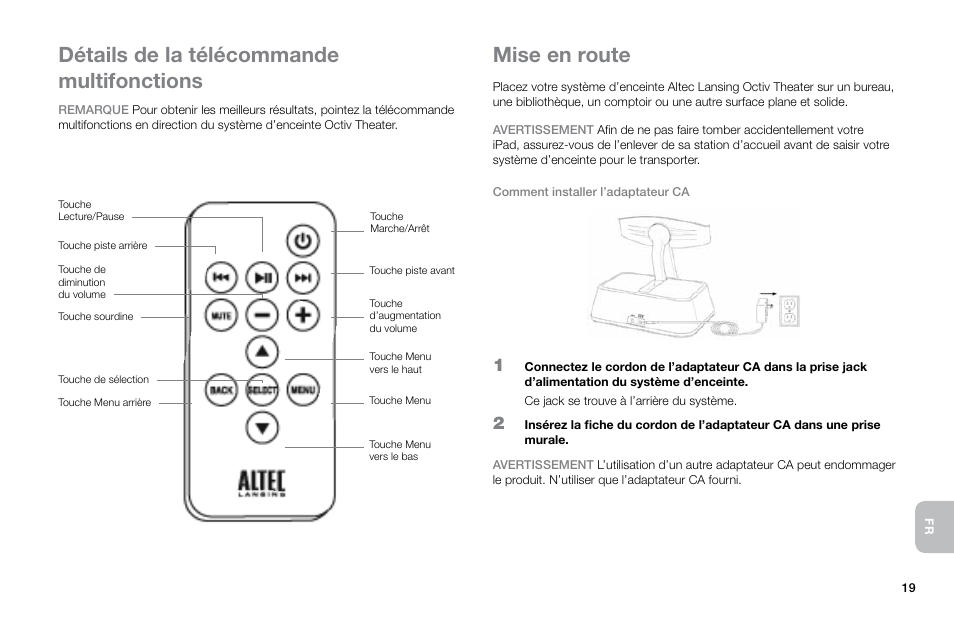 Détails de la télécommande multifonctions

REMARQUE Pour obtenir les meilleurs résultats, pointez la télécommande multifonctions en direction du système d'enceinte Octiv Theater.

Touche Lecture/Pause

Touche piste arrière

Touche de diminution du volume

Touche sourdine

Touche de sélection

Touche Menu arrière

Touche Marche/Arrêt

Touche piste avant

Touche d'augmentation du volume

Touche Menu vers le haut

Touche Menu

Touche Menu vers le bas

MUTE

BACK

SELECT

MENU

ALTEC LANSING

Mise en route

Placez votre système d'enceinte Altec Lansing Octiv Theater sur un bureau, une bibliothèque, un comptoir ou une autre surface plane et solide.

AVERTISSEMENT Afin de ne pas faire tomber accidentellement votre iPad, assurez-vous de l'enlever de sa station d'accueil avant de saisir votre système d'enceinte pour le transporter.

Comment installer l'adaptateur CA

1 Connectez le cordon de l'adaptateur CA dans la prise jack d'alimentation du système d'enceinte.

Ce jack se trouve à l'arrière du système.

2 Insérez la fiche du cordon de l'adaptateur CA dans une prise murale.

AVERTISSEMENT L'utilisation d'un autre adaptateur CA peut endommager le produit. N'utiliser que l'adaptateur CA fourni.

FR

19